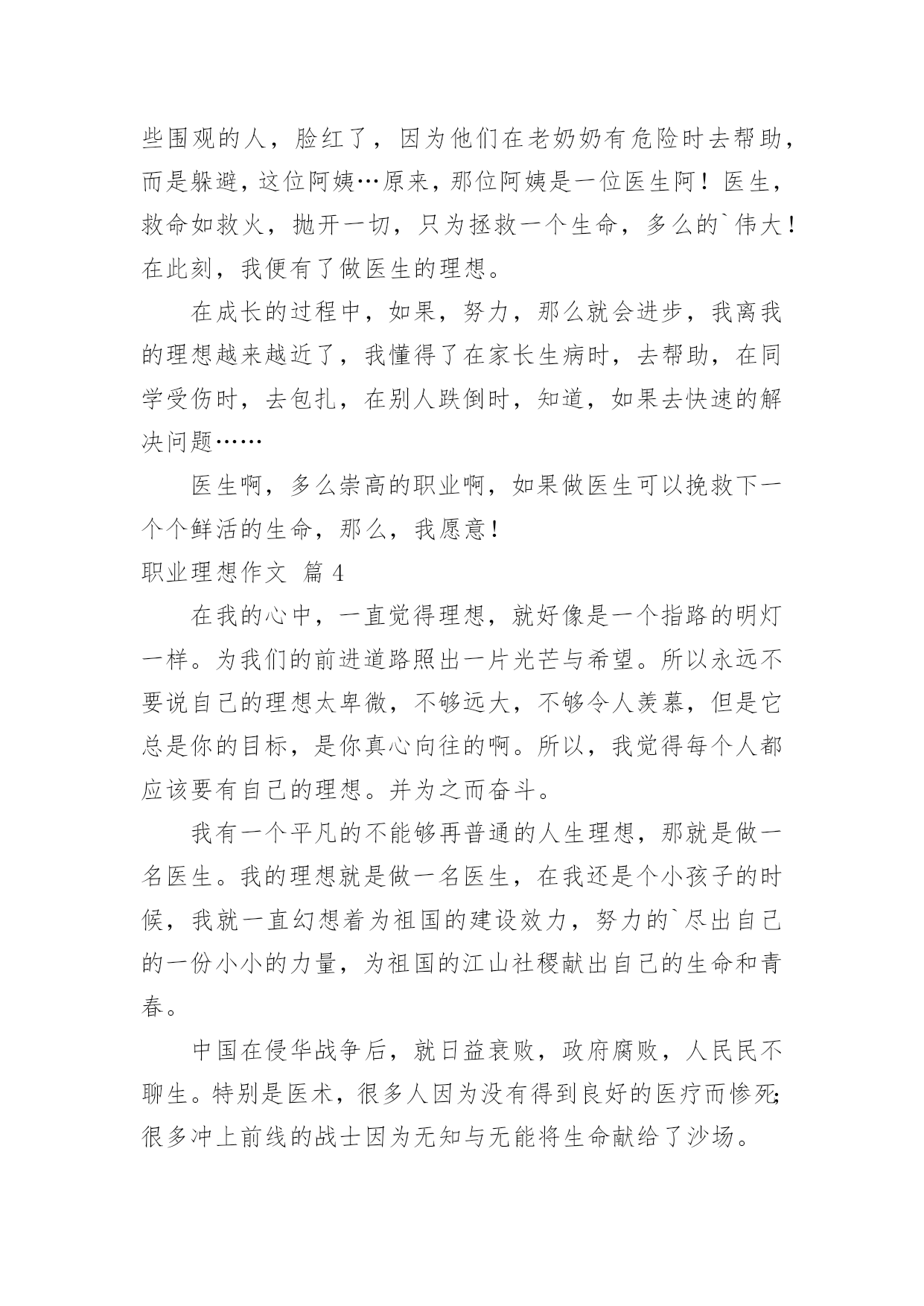 些围观的人，脸红了，因为他们在老奶奶有危险时去帮助，而是躲避，这位阿姨…原来，那位阿姨是一位医生阿！医生，救命如救火，抛开一切，只为拯救一个生命，多么的`伟大！在此刻，我便有了做医生的理想。

在成长的过程中，如果，努力，那么就会进步，我离我的理想越来越近了，我懂得了在家长生病时，去帮助，在同学受伤时，去包扎，在别人跌倒时，知道，如果去快速的解决问题……

医生啊，多么崇高的职业啊，如果做医生可以挽救下一个个鲜活的生命，那么，我愿意！

职业理想作文 篇 4

在我的心中，一直觉得理想，就好像是一个指路的明灯一样。为我们的前进道路照出一片光芒与希望。所以永远不要说自己的理想太卑微，不够远大，不够令人羡慕，但是它总是你的目标，是你真心向往的啊。所以，我觉得每个人都应该要有自己的理想。并为之而奋斗。

我有一个平凡的不能够再普通的人生理想，那就是做一名医生。我的理想就是做一名医生，在我还是个小孩子的时候，我就一直幻想着为祖国的建设效力，努力的`尽出自己的一份小小的力量，为祖国的江山社稷献出自己的生命和青春。

中国在侵华战争后，就日益衰败，政府腐败，人民民不聊生。特别是医术，很多人因为没有得到良好的医疗而惨死;很多冲上前线的战士因为无知与无能将生命献给了沙场。